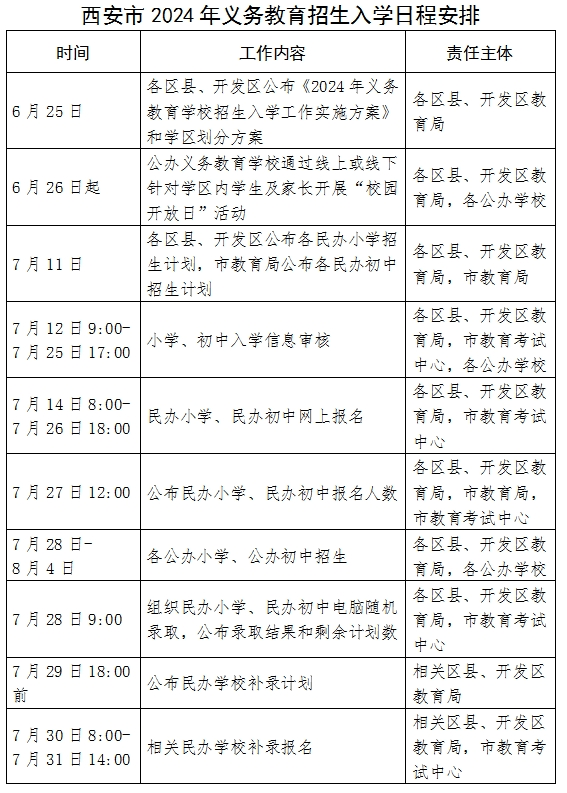 西安市 2024 年义务教育招生入学日程安排

| 时间 | 工作内容 | 责任主体 |
|---|---|---|
| 6 月 25 日 | 各区县、开发区公布《2024 年义务教育学校招生入学工作实施方案》和学区划分方案 | 各区县、开发区教育局 |
| 6 月 26 日起 | 公办义务教育学校通过线上或线下针对学区内学生及家长开展“校园开放日”活动 | 各区县、开发区教育局，各公办学校 |
| 7 月 11 日 | 各区县、开发区公布各民办小学招生计划，市教育局公布各民办初中招生计划 | 各区县、开发区教育局，市教育局 |
| 7 月 12 日 9:00-7 月 25 日 17:00 | 小学、初中入学信息审核 | 各区县、开发区教育局，市教育考试中心，各公办学校 |
| 7 月 14 日 8:00-7 月 26 日 18:00 | 民办小学、民办初中网上报名 | 各区县、开发区教育局，市教育考试中心 |
| 7 月 27 日 12:00 | 公布民办小学、民办初中报名人数 | 各区县、开发区教育局，市教育局，市教育考试中心 |
| 7 月 28 日-8 月 4 日 | 各公办小学、公办初中招生 | 各区县、开发区教育局，各公办学校 |
| 7 月 28 日 9:00 | 组织民办小学、民办初中电脑随机录取，公布录取结果和剩余计划数 | 各区县、开发区教育局，市教育考试中心 |
| 7 月 29 日 18:00 前 | 公布民办学校补录计划 | 相关区县、开发区教育局 |
| 7 月 30 日 8:00-7 月 31 日 14:00 | 相关民办学校补录报名 | 相关区县、开发区教育局，市教育考试中心 |